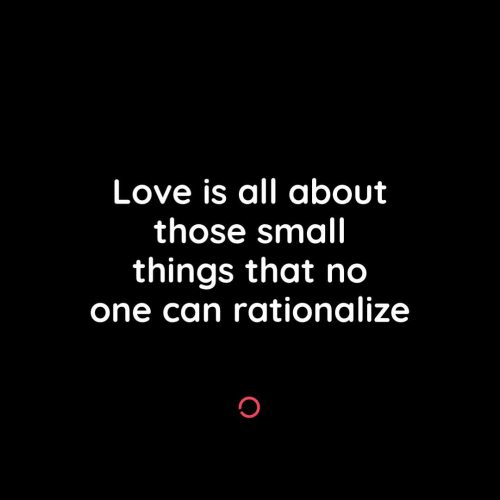 Love is all about those small things that no one can rationalize